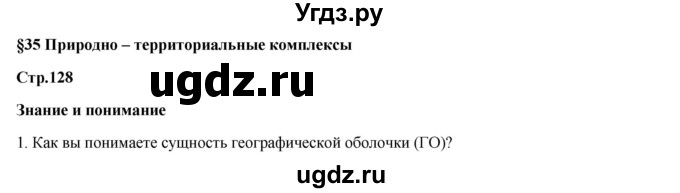 Угдз.ру

§35 Природно – территориальные комплексы

Стр.128

ugdz.ru

Знание и понимание

1. Как вы понимаете сущность географической оболочки (ГО)?

ugdz.ru